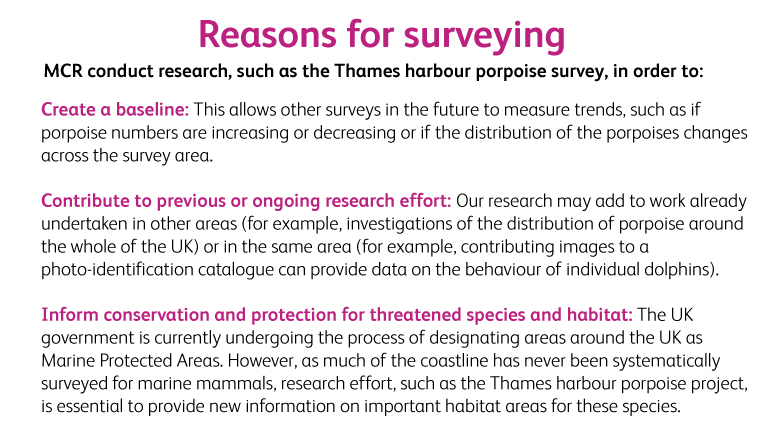 Reasons for surveying

MCR conduct research, such as the Thames harbour porpoise survey, in order to:

Create a baseline: This allows other surveys in the future to measure trends, such as if porpoise numbers are increasing or decreasing or if the distribution of the porpoises changes across the survey area.

Contribute to previous or ongoing research effort: Our research may add to work already undertaken in other areas (for example, investigations of the distribution of porpoise around the whole of the UK) or in the same area (for example, contributing images to a photo-identification catalogue can provide data on the behaviour of individual dolphins).

Inform conservation and protection for threatened species and habitat: The UK government is currently undergoing the process of designating areas around the UK as Marine Protected Areas. However, as much of the coastline has never been systematically surveyed for marine mammals, research effort, such as the Thames harbour porpoise project, is essential to provide new information on important habitat areas for these species.